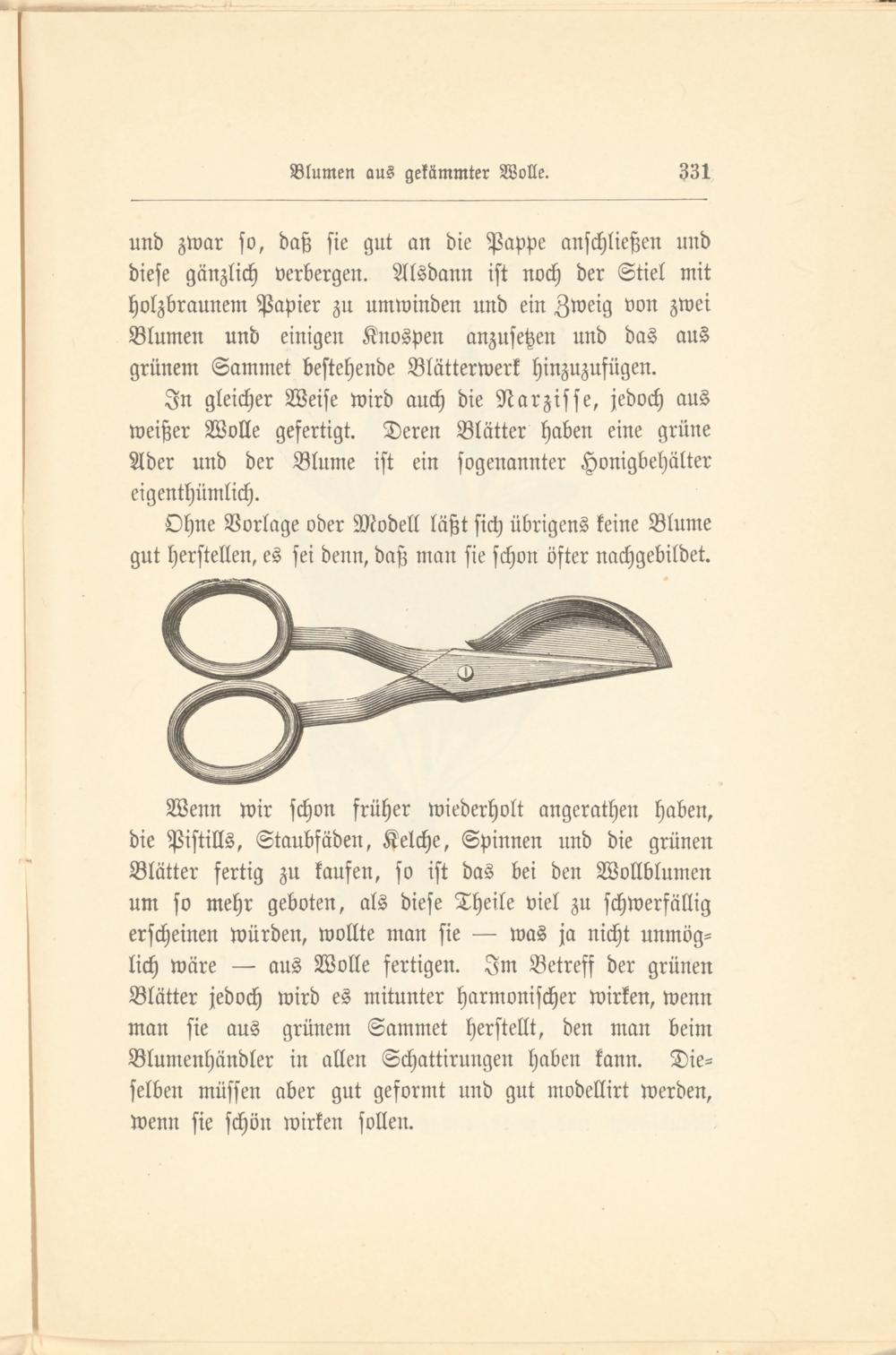 Blumen aus gekämmter Wolle. 331

und zwar so, daß sie gut an die Pappe anschließen und diese gänzlich verbergen. Alsdann ist noch der Stiel mit holzbraunem Papier zu umwinden und ein Zweig von zwei Blumen und einigen Knospen anzusetzen und das aus grünem Sammet bestehende Blätterwerk hinzuzufügen.

In gleicher Weise wird auch die Narzisse, jedoch aus weißer Wolle gefertigt. Deren Blätter haben eine grüne Ader und der Blume ist ein sogenannter Honigbehälter eigenthümlich.

Ohne Vorlage oder Modell läßt sich übrigens keine Blume gut herstellen, es sei denn, daß man sie schon öfter nachgebildet.

Wenn wir schon früher wiederholt angerathen haben, die Pistills, Staubfäden, Kelche, Spinnen und die grünen Blätter fertig zu kaufen, so ist das bei den Wollblumen um so mehr geboten, als diese Theile viel zu schwerfällig erscheinen würden, wollte man sie — was ja nicht unmöglich wäre — aus Wolle fertigen. Im Betreff der grünen Blätter jedoch wird es mitunter harmonischer wirken, wenn man sie aus grünem Sammet herstellt, den man beim Blumenhändler in allen Schattirungen haben kann. Dieselben müssen aber gut geformt und gut modellirt werden, wenn sie schön wirken sollen.